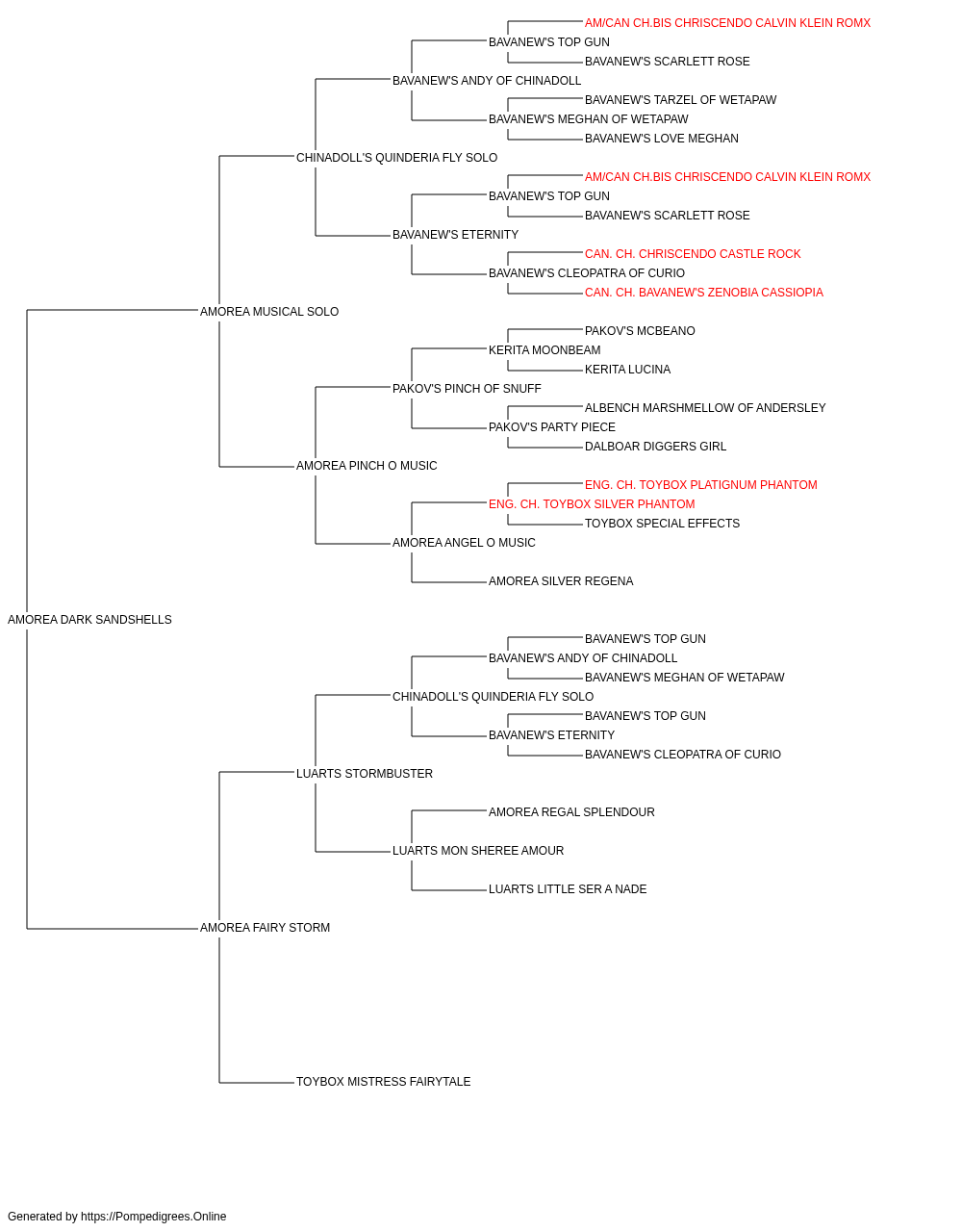 AM/CAN CH.BIS CHRISCENDO CALVIN KLEIN ROMX
BAVANEW'S TOP GUN
BAVANEW'S SCARLETT ROSE
BAVANEW'S ANDY OF CHINADOLL
BAVANEW'S TARZEL OF WETAPAW
BAVANEW'S MEGHAN OF WETAPAW
BAVANEW'S LOVE MEGHAN
CHINADOLL'S QUINDERIA FLY SOLO
AM/CAN CH.BIS CHRISCENDO CALVIN KLEIN ROMX
BAVANEW'S TOP GUN
BAVANEW'S SCARLETT ROSE
BAVANEW'S ETERNITY
CAN. CH. CHRISCENDO CASTLE ROCK
BAVANEW'S CLEOPATRA OF CURIO
CAN. CH. BAVANEW'S ZENOBIA CASSIOPIA
AMOREA MUSICAL SOLO
PAKOV'S MCBEANO
KERITA MOONBEAM
KERITA LUCINA
PAKOV'S PINCH OF SNUFF
ALBENCH MARSHMELLOW OF ANDERSLEY
PAKOV'S PARTY PIECE
DALBOAR DIGGERS GIRL
AMOREA PINCH O MUSIC
ENG. CH. TOYBOX PLATIGNUM PHANTOM
ENG. CH. TOYBOX SILVER PHANTOM
TOYBOX SPECIAL EFFECTS
AMOREA ANGEL O MUSIC
AMOREA SILVER REGENA
AMOREA DARK SANDSHELLS
BAVANEW'S TOP GUN
BAVANEW'S ANDY OF CHINADOLL
BAVANEW'S MEGHAN OF WETAPAW
CHINADOLL'S QUINDERIA FLY SOLO
BAVANEW'S TOP GUN
BAVANEW'S ETERNITY
BAVANEW'S CLEOPATRA OF CURIO
LUARTS STORMBUSTER
AMOREA REGAL SPLENDOUR
LUARTS MON SHEREE AMOUR
LUARTS LITTLE SER A NADE
AMOREA FAIRY STORM
TOYBOX MISTRESS FAIRYTALE
Generated by https://Pompedigrees.Online